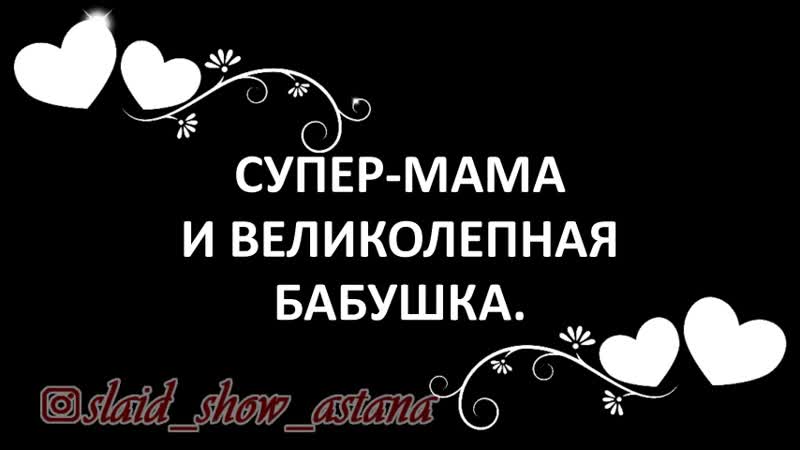 СУПЕР-МАМА
И ВЕЛИКОЛЕПНАЯ
БАБУШКА.

slaid_show_astana